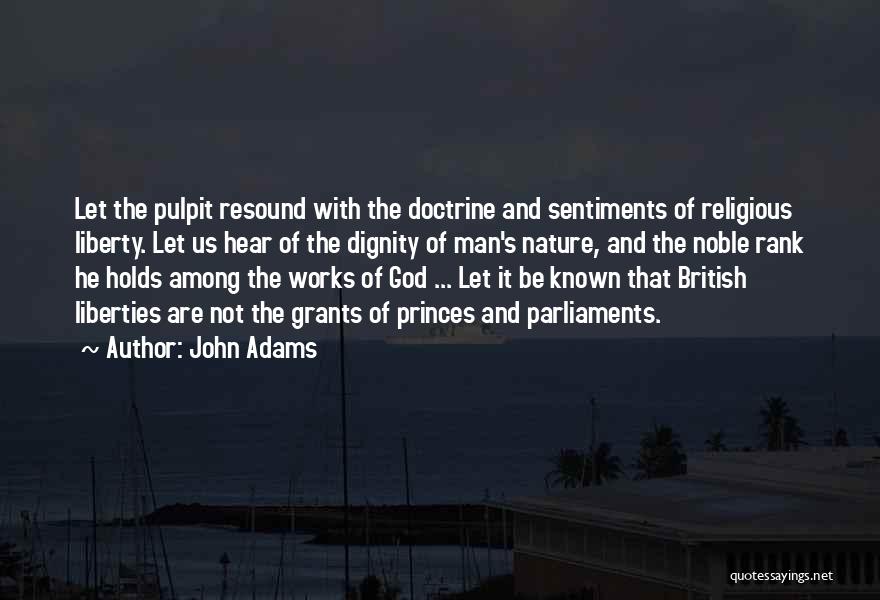 Let the pulpit resound with the doctrine and sentiments of religious liberty. Let us hear of the dignity of man's nature, and the noble rank he holds among the works of God ... Let it be known that British liberties are not the grants of princes and parliaments.

~ Author: John Adams

quotessayings.net